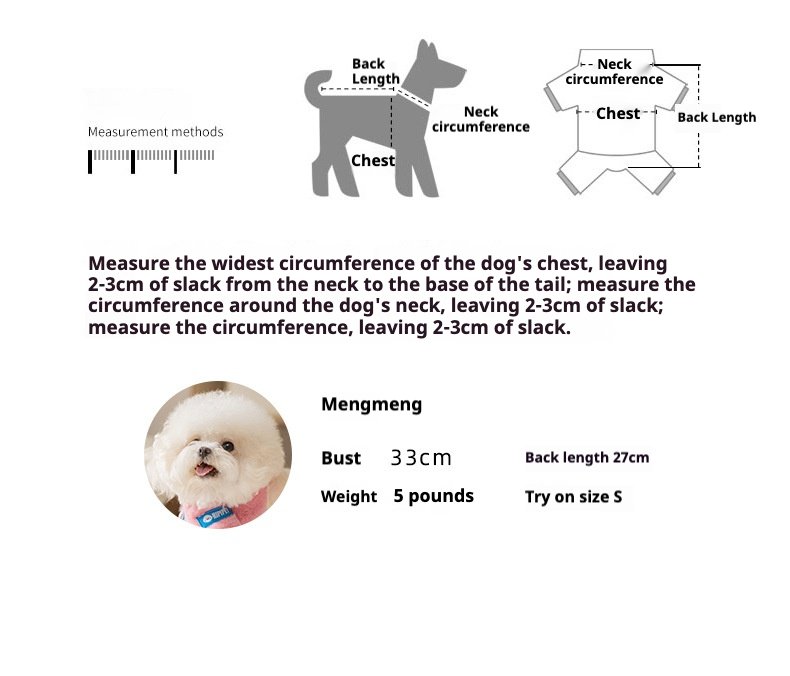 Measurement methods

Back Length

Neck circumference

Chest

Neck circumference

Chest

Back Length

Measure the widest circumference of the dog's chest, leaving 2-3cm of slack from the neck to the base of the tail; measure the circumference around the dog's neck, leaving 2-3cm of slack; measure the circumference, leaving 2-3cm of slack.

Mengmeng

Bust 33cm

Back length 27cm

Weight 5 pounds

Try on size S